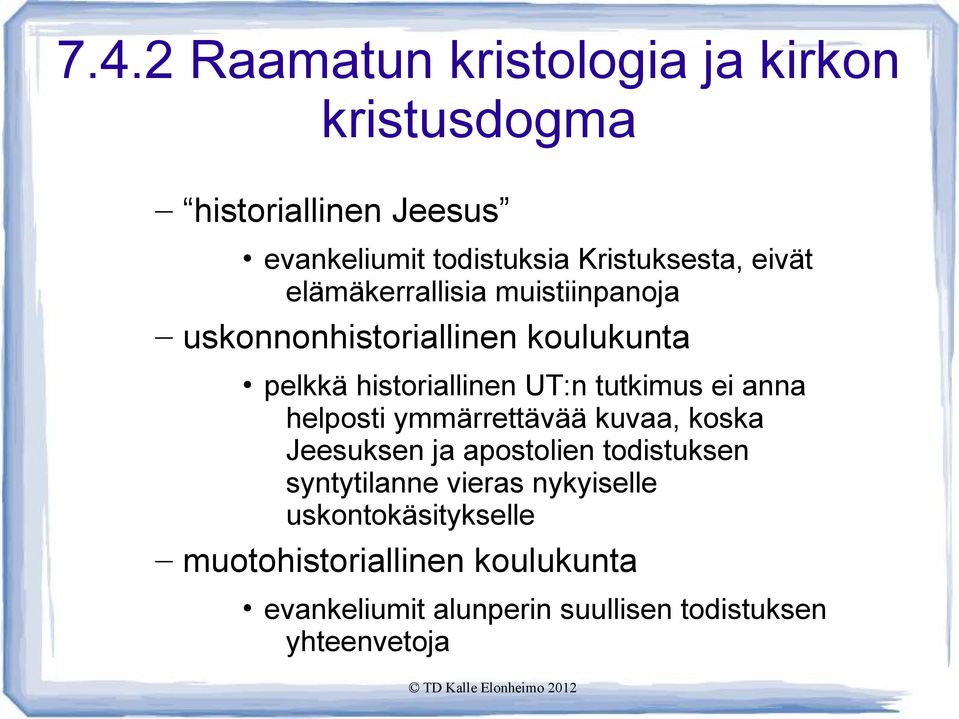 7.4.2 Raamatun kristologia ja kirkon kristusdogma

– “historiallinen Jeesus”

• evankeliumit todistuksia Kristuksesta, eivät elämäkerrallisia muistiinpanoja

– uskonnonhistoriallinen koulukunta

• pelkkä historiallinen UT:n tutkimus ei anna helposti ymmärrettävää kuvaa, koska Jeesuksen ja apostolien todistuksen syntytilanne vieras nykyiselle uskontokäsitykselle

– muotohistoriallinen koulukunta

• evankeliumit alunperin suullisen todistuksen yhteenvetoja

© TD Kalle Elonheimo 2012